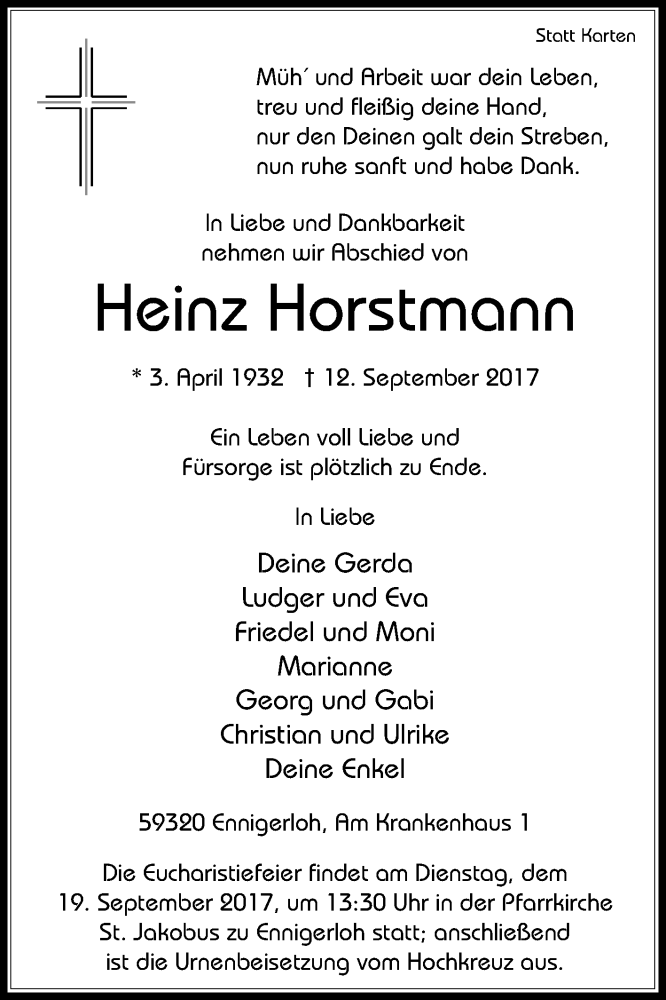 Statt Karten

Müh´ und Arbeit war dein Leben,
treu und fleißig deine Hand,
nur den Deinen galt dein Streben,
nun ruhe sanft und habe Dank.

In Liebe und Dankbarkeit
nehmen wir Abschied von

Heinz Horstmann

* 3. April 1932 † 12. September 2017

Ein Leben voll Liebe und
Fürsorge ist plötzlich zu Ende.

In Liebe

Deine Gerda
Ludger und Eva
Friedel und Moni
Marianne
Georg und Gabi
Christian und Ulrike
Deine Enkel

59320 Ennigerloh, Am Krankenhaus 1

Die Eucharistiefeier findet am Dienstag, dem 19. September 2017, um 13:30 Uhr in der Pfarrkirche St. Jakobus zu Ennigerloh statt; anschließend ist die Urnenbeisetzung vom Hochkreuz aus.